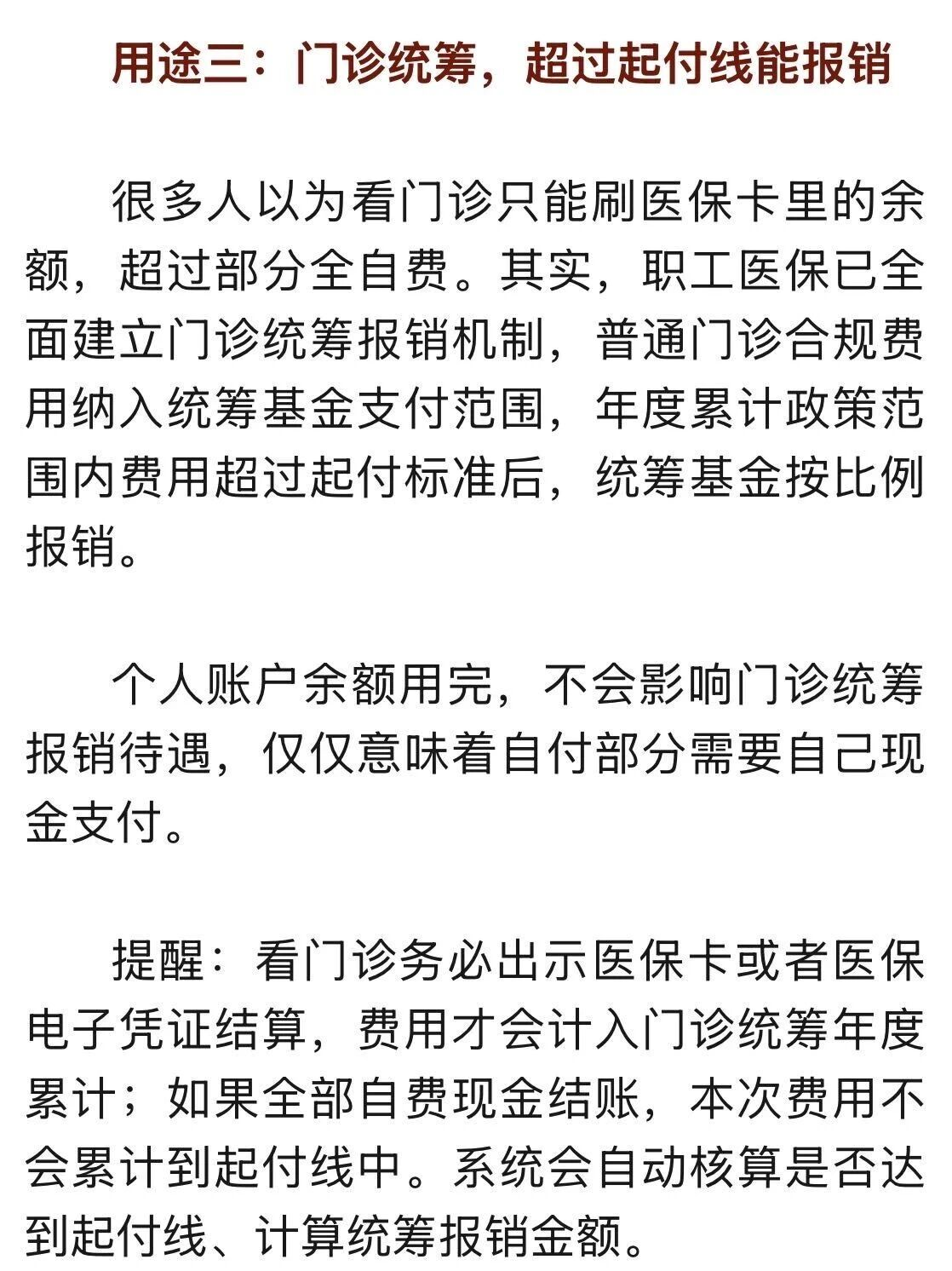 用途三：门诊统筹，超过起付线能报销

很多人以为看门诊只能刷医保卡里的余额，超过部分全自费。其实，职工医保已全面建立门诊统筹报销机制，普通门诊合规费用纳入统筹基金支付范围，年度累计政策范围内费用超过起付标准后，统筹基金按比例报销。

个人账户余额用完，不会影响门诊统筹报销待遇，仅仅意味着自付部分需要自己现金支付。

提醒：看门诊务必出示医保卡或者医保电子凭证结算，费用才会计入门诊统筹年度累计；如果全部自费现金结账，本次费用不会累计到起付线中。系统会自动核算是否达到起付线、计算统筹报销金额。